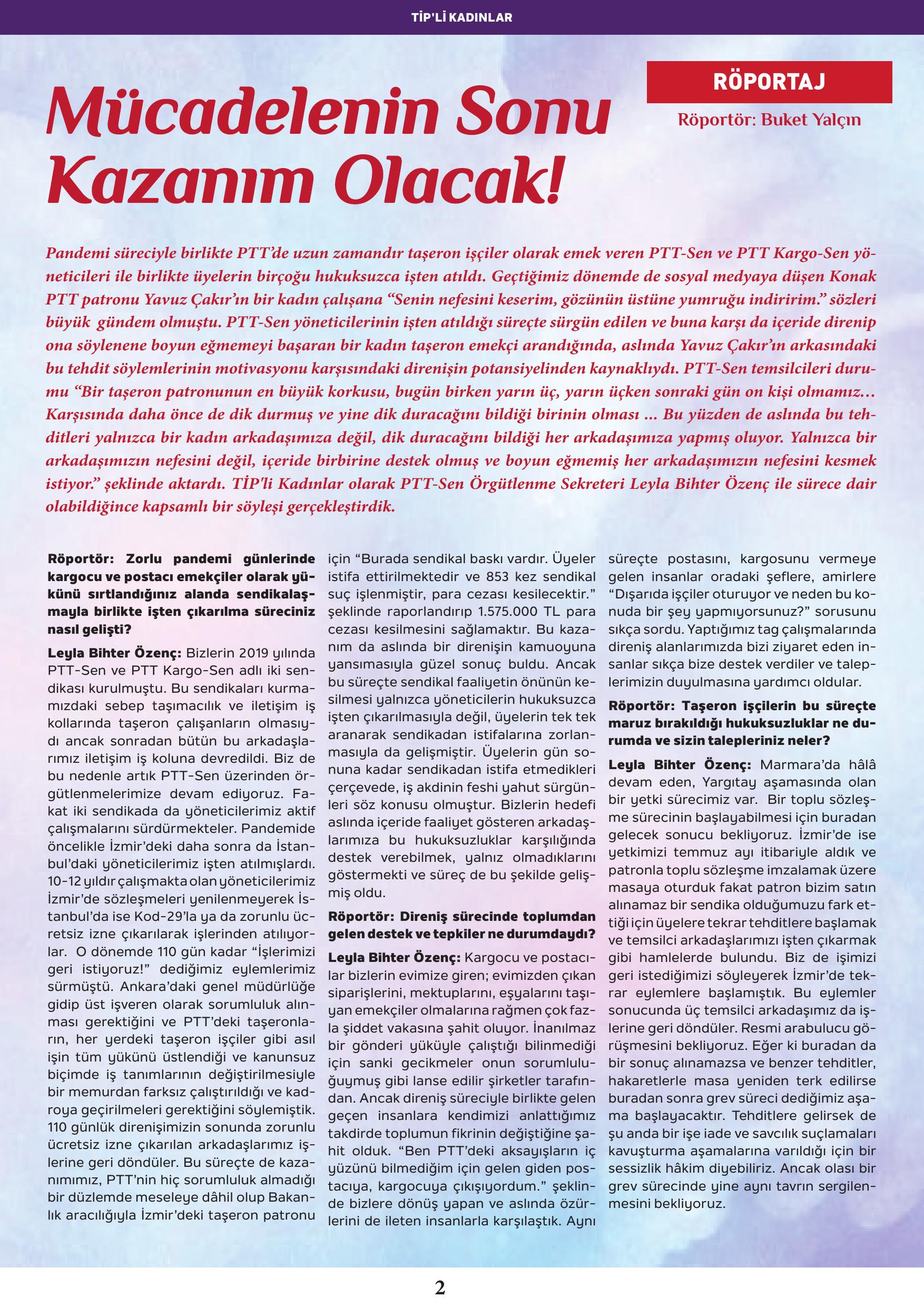 TİP'Lİ KADINLAR

RÖPORTAJ

Röportör: Buket Yalçın

Mücadelenin Sonu Kazanım Olacak!

Pandemi süreciyle birlikte PTT'de uzun zamandır taşeron işçiler olarak emek veren PTT-Sen ve PTT Kargo-Sen yöneticileri ile birlikte üyelerin birçoğu hukuksuzca işten atıldı. Geçtiğimiz dönemde de sosyal medyaya düşen Konak PTT patronu Yavuz Çakır'ın bir kadın çalışana "Senin nefesini keserim, gözünün üstüne yumruğu indiririm." sözleri büyük gündem olmuştu. PTT-Sen yöneticilerinin işten atıldığı süreçte sürgün edilen ve buna karşı da içeride direnip ona söylenene boyun eğmemeyi başaran bir kadın taşeron emekçi arandığında, aslında Yavuz Çakır'ın arkasındaki bu tehdit söylemlerinin motivasyonu karşısındaki direnişin potansiyelinden kaynaklıydı. PTT-Sen temsilcileri durumu "Bir taşeron patronunun en büyük korkusu, bugün birken yarın üç, yarın üçken sonraki gün on kişi olmamız... Karşısında daha önce de dik durmuş ve yine dik duracağını bildiği birinin olması ... Bu yüzden de aslında bu tehditleri yalnızca bir kadın arkadaşımıza değil, dik duracağını bildiği her arkadaşımıza yapmış oluyor. Yalnızca bir arkadaşımızın nefesini değil, içeride birbirine destek olmuş ve boyun eğmemiş her arkadaşımızın nefesini kesmek istiyor." şeklinde aktardı. TİP'li Kadınlar olarak PTT-Sen Örgütlenme Sekreteri Leyla Bihter Özenç ile sürece dair olabildiğince kapsamlı bir söyleşi gerçekleştirdik.

Röportör: Zorlu pandemi günlerinde kargocu ve postacı emekçiler olarak yükünü sırtlandığınız alanda sendikalaşmayla birlikte işten çıkarılma süreciniz nasıl gelişti?

Leyla Bihter Özenç: Bizlerin 2019 yılında PTT-Sen ve PTT Kargo-Sen adlı iki sendikası kurulmuştu. Bu sendikaları kurmamızdaki sebep taşımacılık ve iletişim iş kollarında taşeron çalışanların olmasıydı ancak sonradan bütün bu arkadaşlarımız iletişim iş koluna devredildi. Biz de bu nedenle artık PTT-Sen üzerinden örgütlenmelerimize devam ediyoruz. Fakat iki sendikada da yöneticilerimiz aktif çalışmalarını sürdürmekteler. Pandemide öncelikle İzmir'deki daha sonra da İstanbul'daki yöneticilerimiz işten atılmışlardı. 10-12 yıldır çalışmakta olan yöneticilerimiz İzmir'de sözleşmeleri yenilenmeyerek İstanbul'da ise Kod-29'la ya da zorunlu ücretsiz izne çıkarılarak işlerinden atılıyorlar. O dönemde 110 gün kadar "İşlerimizi geri istiyoruz!" dediğimiz eylemlerimiz sürmüştü. Ankara'daki genel müdürlüğe gidip üst işveren olarak sorumluluk alınması gerektiğini ve PTT'deki taşeronların, her yerdeki taşeron işçiler gibi asıl işin tüm yükünü üstlendiği ve kanunsuz biçimde iş tanımlarının değiştirilmesiyle bir memurdan farksız çalıştırıldığı ve kadroya geçirilmeleri gerektiğini söylemiştik. 110 günlük direnişimizin sonunda zorunlu ücretsiz izne çıkarılan arkadaşlarımız işlerine geri döndüler. Bu süreçte de kazanımımız, PTT'nin hiç sorumluluk almadığı bir düzlemde meseleye dâhil olup Bakanlık aracılığıyla İzmir'deki taşeron patronu için "Burada sendikal baskı vardır. Üyeler istifa ettirilmektedir ve 853 kez sendikal suç işlenmiştir, para cezası kesilecektir." şeklinde raporlandırıp 1.575.000 TL para cezası kesilmesini sağlamaktır. Bu kazanım da aslında bir direnişin kamuoyuna yansımasıyla güzel sonuç buldu. Ancak bu süreçte sendikal faaliyetin önünün kesilmesi yalnızca yöneticilerin hukuksuzca işten çıkarılmasıyla değil, üyelerin tek tek aranarak sendikadan istifalarına zorlanmasıyla da gelişmiştir. Üyelerin gün sonuna kadar sendikadan istifa etmedikleri çerçevede, iş akdinin feshi yahut sürgünleri söz konusu olmuştur. Bizlerin hedefi aslında içeride faaliyet gösteren arkadaşlarımıza bu hukuksuzluklar karşılığında destek verebilmek, yalnız olmadıklarını göstermekti ve süreç de bu şekilde gelişmiş oldu.

Röportör: Direniş sürecinde toplumdan gelen destek ve tepkiler ne durumdaydı?

Leyla Bihter Özenç: Kargocu ve postacılar bizlerin evimize giren; evimizden çıkan siparişlerini, mektuplarını, eşyalarını taşıyan emekçiler olmalarına rağmen çok fazla şiddet vakasına şahit oluyor. İnanılmaz bir gönderi yüküyle çalıştığı bilinmediği için sanki gecikmeler onun sorumluluğuymuş gibi lanse edilir şirketler tarafından. Ancak direniş süreciyle birlikte gelen geçen insanlara kendimizi anlattığımız takdirde toplumun fikrinin değiştiğine şahit olduk. "Ben PTT'deki aksayışların iç yüzünü bilmediğim için gelen giden postacıya, kargocuya çıkışıyordum." şeklinde bizlere dönüş yapan ve aslında özürlerini de ileten insanlarla karşılaştık. Aynı süreçte postasını, kargosunu vermeye gelen insanlar oradaki şeflere, amirlere "Dışarıda işçiler oturuyor ve neden bu konuda bir şey yapmıyorsunuz?" sorusunu sıkça sordu. Yaptığımız tag çalışmalarında direniş alanlarımızda bizi ziyaret eden insanlar sıkça bize destek verdiler ve taleplerimizin duyulmasına yardımcı oldular.

Röportör: Taşeron işçilerin bu süreçte maruz bırakıldığı hukuksuzluklar ne durumda ve sizin talepleriniz neler?

Leyla Bihter Özenç: Marmara'da hâlâ devam eden, Yargıtay aşamasında olan bir yetki sürecimiz var. Bir toplu sözleşme sürecinin başlayabilmesi için buradan gelecek sonucu bekliyoruz. İzmir'de ise yetkimizi temmuz ayı itibariyle aldık ve patronla toplu sözleşme imzalamak üzere masaya oturduk fakat patron bizim satın alınamaz bir sendika olduğumuzu fark ettiği için üyelere tekrar tehditlere başlamak ve temsilci arkadaşlarımızı işten çıkarmak gibi hamlelerde bulundu. Biz de işimizi geri istediğimizi söyleyerek İzmir'de tekrar eylemlere başlamıştık. Bu eylemler sonucunda üç temsilci arkadaşımız da işlerine geri döndüler. Resmi arabulucu görüşmesini bekliyoruz. Eğer ki buradan da bir sonuç alınamazsa ve benzer tehditler, hakaretlerle masa yeniden terk edilirse buradan sonra grev süreci dediğimiz aşama başlayacaktır. Tehditlere gelirsek de şu anda bir işe iade ve savcılık suçlamaları kavuşturma aşamalarına varıldığı için bir sessizlik hâkim diyebiliriz. Ancak olası bir grev sürecinde yine aynı tavrın sergilenmesini bekliyoruz.

2